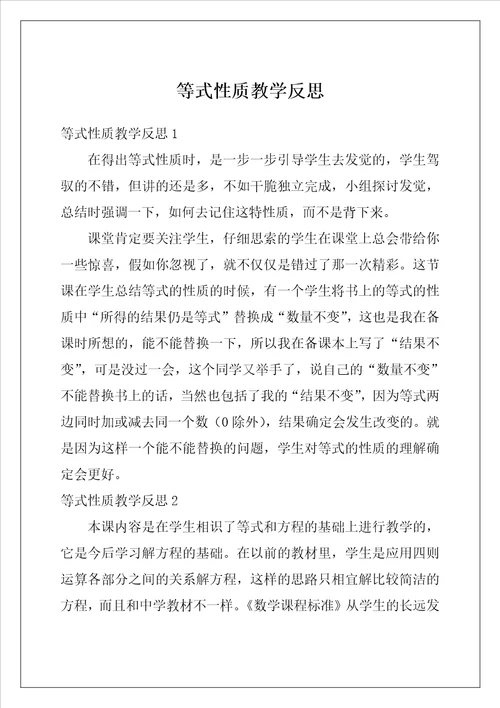 等式性质教学反思

等式性质教学反思 1

在得出等式性质时，是一步一步引导学生去发觉的，学生驾驭的不错，但讲的还是多，不如干脆独立完成，小组探讨发觉，总结时强调一下，如何去记住这特性质，而不是背下来。

课堂肯定要关注学生，仔细思索的学生在课堂上总会带给你一些惊喜，假如你忽视了，就不仅仅是错过了那一次精彩。这节课在学生总结等式的性质的时候，有一个学生将书上的等式的性质中“所得的结果仍是等式”替换成“数量不变”，这也是我在备课时所想的，能不能替换一下，所以我在备课本上写了“结果不变”，可是没过一会，这个同学又举手了，说自己的“数量不变”不能替换书上的话，当然也包括了我的“结果不变”，因为等式两边同时加或减去同一个数（0 除外），结果确定会发生改变的。就是因为这样一个能不能替换的问题，学生对等式的性质的理解确定会更好。

等式性质教学反思 2

本课内容是在学生相识了等式和方程的基础上进行教学的，它是今后学习解方程的基础。在以前的教材里，学生是应用四则运算各部分之间的关系解方程，这样的思路只相宜解比较简洁的方程，而且和中学教材不一样。《数学课程标准》从学生的长远发